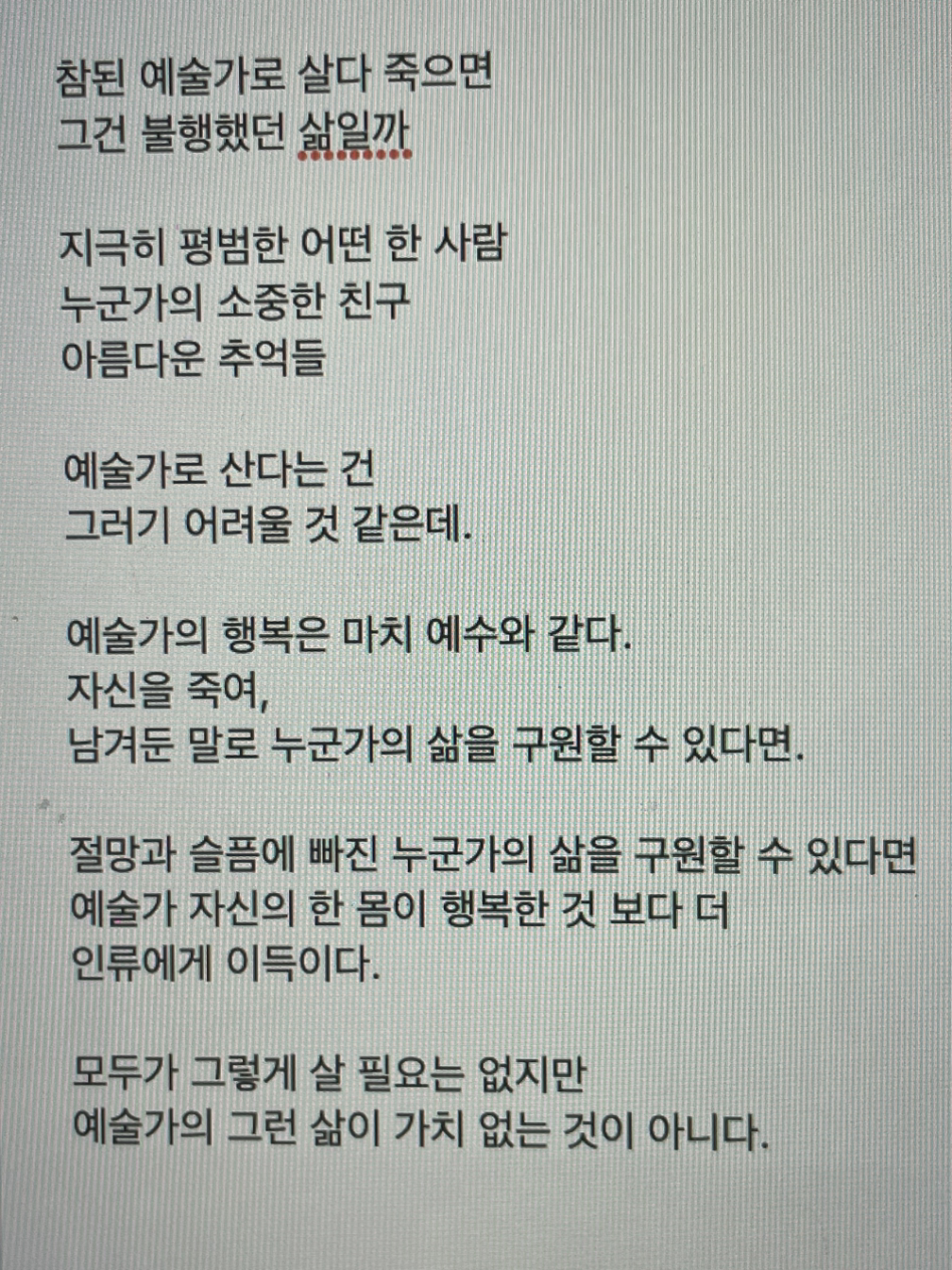 참된 예술가로 살다 죽으면
그건 불행했던 삶일까

지극히 평범한 어떤 한 사람
누군가의 소중한 친구
아름다운 추억들

예술가로 산다는 건
그러기 어려울 것 같은데.

예술가의 행복은 마치 예수와 같다.
자신을 죽여,
남겨둔 말로 누군가의 삶을 구원할 수 있다면.

절망과 슬픔에 빠진 누군가의 삶을 구원할 수 있다면
예술가 자신의 한 몸이 행복한 것 보다 더
인류에게 이득이다.

모두가 그렇게 살 필요는 없지만
예술가의 그런 삶이 가치 없는 것이 아니다.